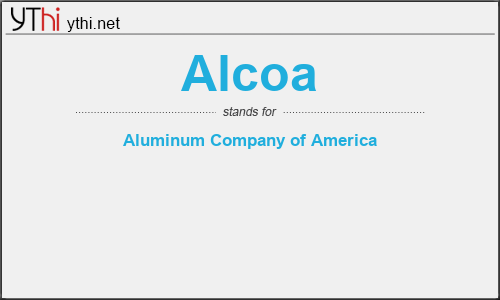 YThi ythi.net

Alcoa

stands for

Aluminum Company of America